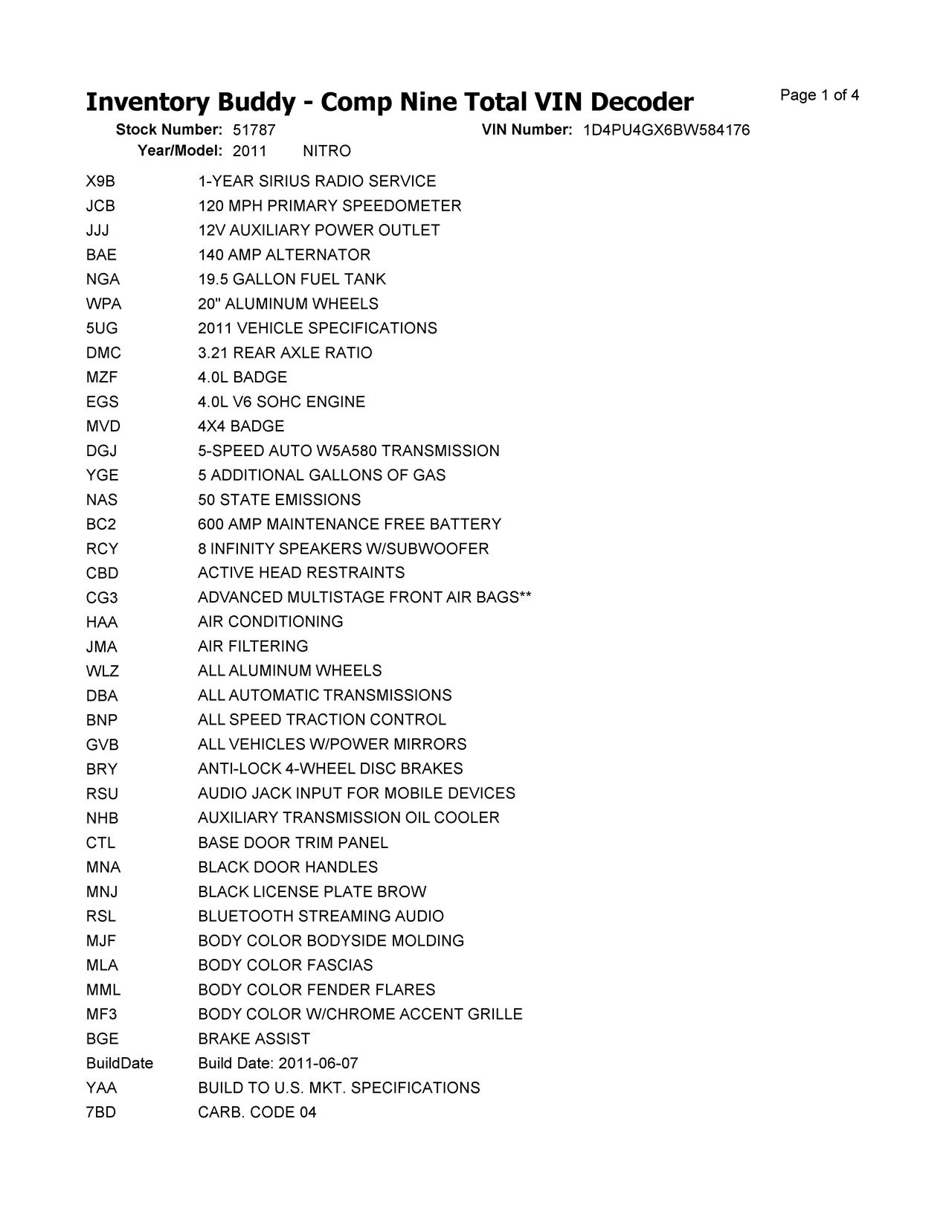 Inventory Buddy - Comp Nine Total VIN Decoder

Page 1 of 4

Stock Number: 51787 VIN Number: 1D4PU4GX6BW584176
Year/Model: 2011 NITRO

| | |
|---|---|
| X9B | 1-YEAR SIRIUS RADIO SERVICE |
| JCB | 120 MPH PRIMARY SPEEDOMETER |
| JJJ | 12V AUXILIARY POWER OUTLET |
| BAE | 140 AMP ALTERNATOR |
| NGA | 19.5 GALLON FUEL TANK |
| WPA | 20" ALUMINUM WHEELS |
| 5UG | 2011 VEHICLE SPECIFICATIONS |
| DMC | 3.21 REAR AXLE RATIO |
| MZF | 4.0L BADGE |
| EGS | 4.0L V6 SOHC ENGINE |
| MVD | 4X4 BADGE |
| DGJ | 5-SPEED AUTO W5A580 TRANSMISSION |
| YGE | 5 ADDITIONAL GALLONS OF GAS |
| NAS | 50 STATE EMISSIONS |
| BC2 | 600 AMP MAINTENANCE FREE BATTERY |
| RCY | 8 INFINITY SPEAKERS W/SUBWOOFER |
| CBD | ACTIVE HEAD RESTRAINTS |
| CG3 | ADVANCED MULTISTAGE FRONT AIR BAGS** |
| HAA | AIR CONDITIONING |
| JMA | AIR FILTERING |
| WLZ | ALL ALUMINUM WHEELS |
| DBA | ALL AUTOMATIC TRANSMISSIONS |
| BNP | ALL SPEED TRACTION CONTROL |
| GVB | ALL VEHICLES W/POWER MIRRORS |
| BRY | ANTI-LOCK 4-WHEEL DISC BRAKES |
| RSU | AUDIO JACK INPUT FOR MOBILE DEVICES |
| NHB | AUXILIARY TRANSMISSION OIL COOLER |
| CTL | BASE DOOR TRIM PANEL |
| MNA | BLACK DOOR HANDLES |
| MNJ | BLACK LICENSE PLATE BROW |
| RSL | BLUETOOTH STREAMING AUDIO |
| MJF | BODY COLOR BODYSIDE MOLDING |
| MLA | BODY COLOR FASCIAS |
| MML | BODY COLOR FENDER FLARES |
| MF3 | BODY COLOR W/CHROME ACCENT GRILLE |
| BGE | BRAKE ASSIST |
| BuildDate | Build Date: 2011-06-07 |
| YAA | BUILD TO U.S. MKT. SPECIFICATIONS |
| 7BD | CARB. CODE 04 |